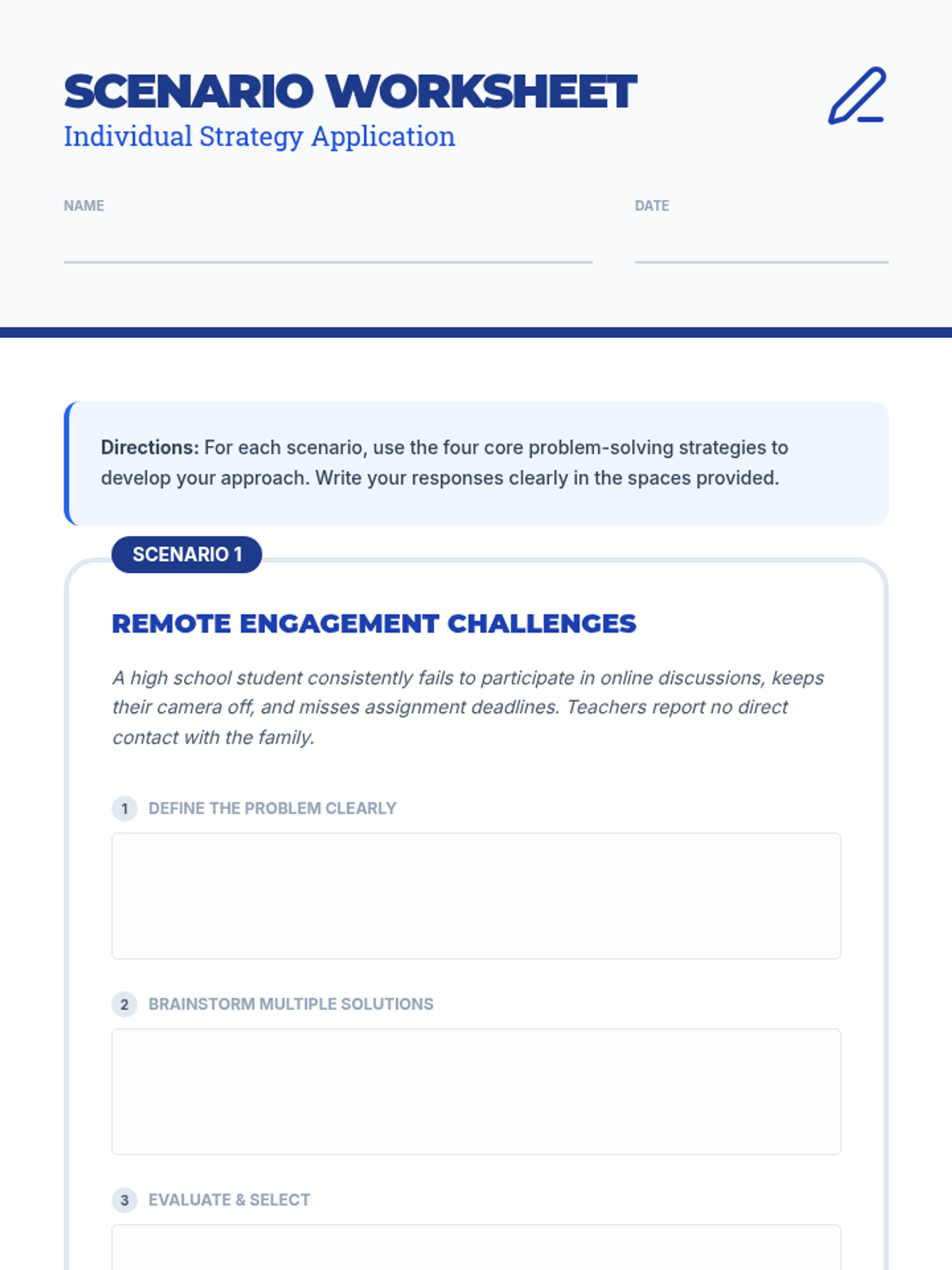 SCENARIO WORKSHEET
Individual Strategy Application

NAME ____ DATE ____

Directions: For each scenario, use the four core problem-solving strategies to develop your approach. Write your responses clearly in the spaces provided.

SCENARIO 1

REMOTE ENGAGEMENT CHALLENGES

A high school student consistently fails to participate in online discussions, keeps their camera off, and misses assignment deadlines. Teachers report no direct contact with the family.

1 DEFINE THE PROBLEM CLEARLY

2 BRAINSTORM MULTIPLE SOLUTIONS

3 EVALUATE & SELECT